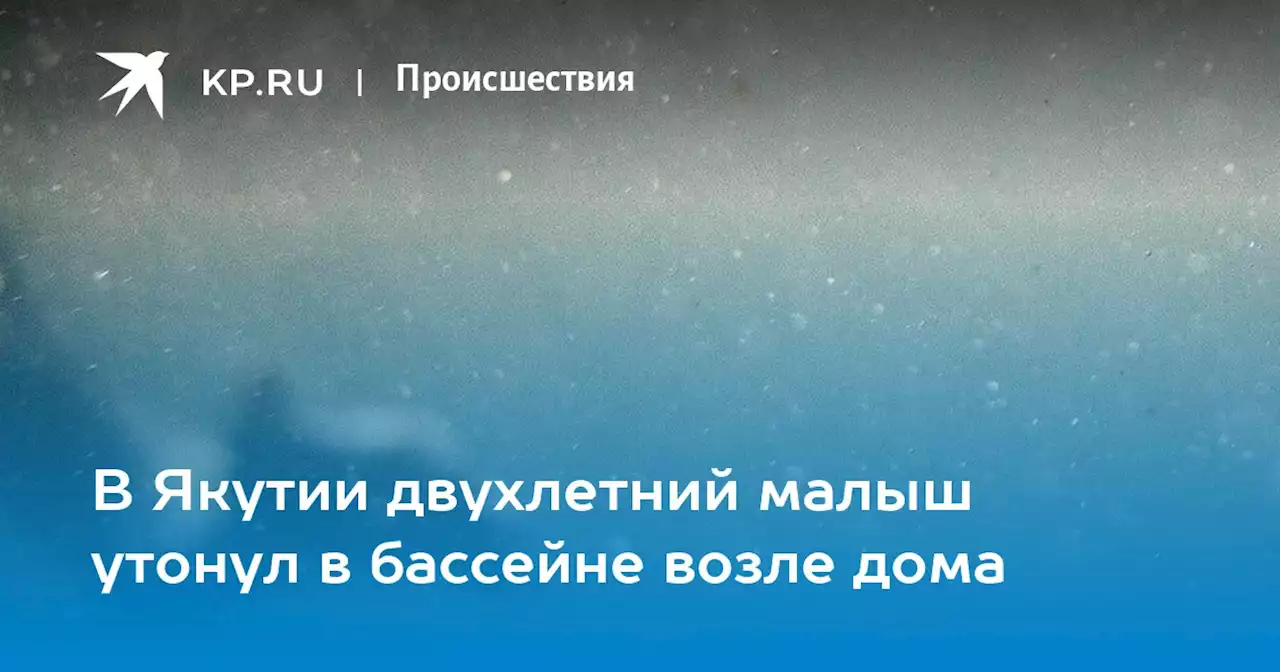 KP.RU | Происшествия

В Якутии двухлетний малыш утонул в бассейне возле дома